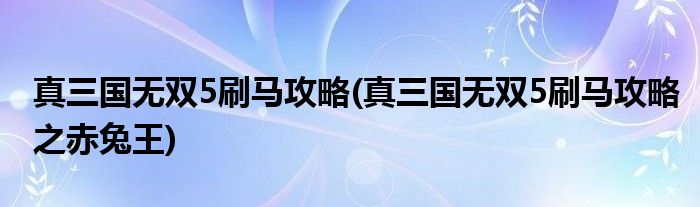 真三国无双5刷马攻略(真三国无双5刷马攻略之赤兔王)